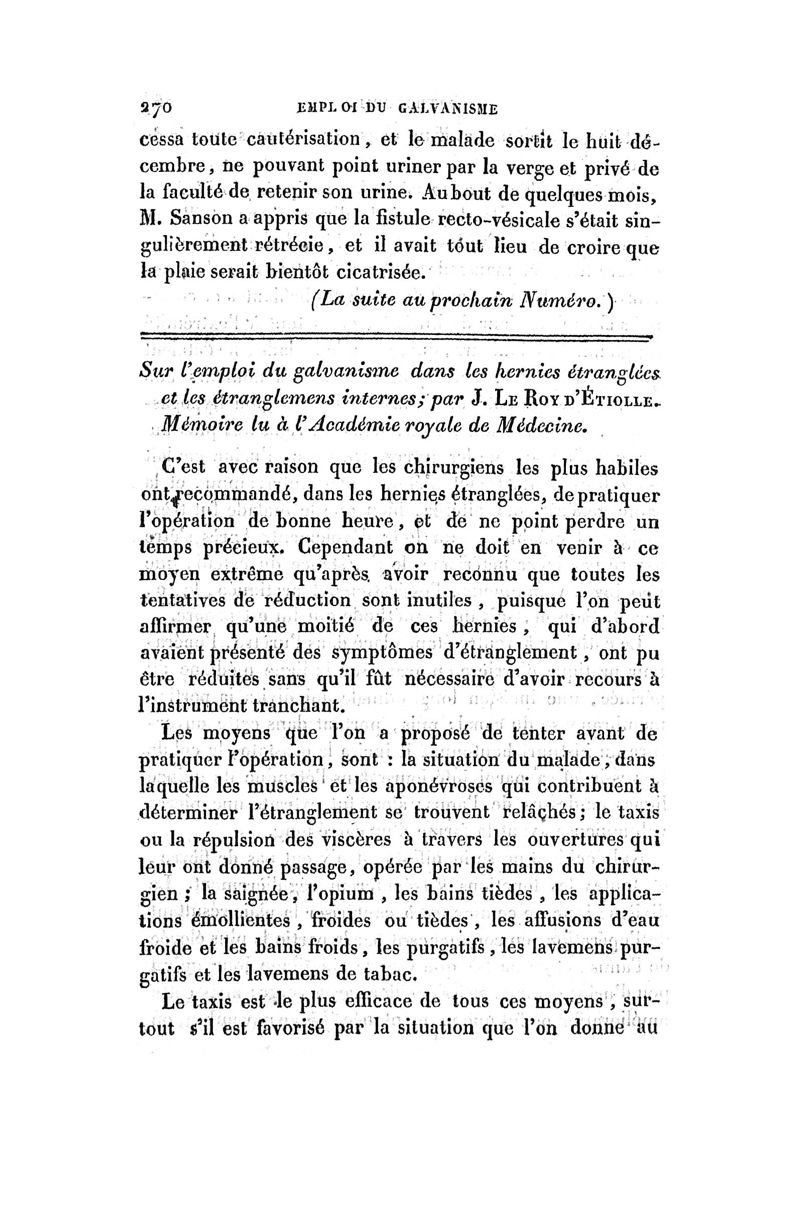 270 EMPLOI DU GALVANISME

cessa toute cautérisation, et le malade sortit le huit décembre, ne pouvant point uriner par la verge et privé de la faculté de retenir son urine. Au bout de quelques mois, M. Sanson a appris que la fistule recto-vésicale s'était singulièrement rétrécie, et il avait tout lieu de croire que la plaie serait bientôt cicatrisée.

(La suite au prochain Numéro.)

Sur l'emploi du galvanisme dans les hernies étranglées et les étranglemens internes; par J. Le Roy d'Étiolle. Mémoire lu à l'Académie royale de Médecine.

C'est avec raison que les chirurgiens les plus habiles ont recommandé, dans les hernies étranglées, de pratiquer l'opération de bonne heure, et de ne point perdre un temps précieux. Cependant on ne doit en venir à ce moyen extrême qu'après avoir reconnu que toutes les tentatives de réduction sont inutiles, puisque l'on peut affirmer qu'une moitié de ces hernies, qui d'abord avaient présenté des symptômes d'étranglement, ont pu être réduites sans qu'il fût nécessaire d'avoir recours à l'instrument tranchant.

Les moyens que l'on a proposé de tenter avant de pratiquer l'opération, sont : la situation du malade, dans laquelle les muscles et les aponévroses qui contribuent à déterminer l'étranglement se trouvent relâchés; le taxis ou la répulsion des viscères à travers les ouvertures qui leur ont donné passage, opérée par les mains du chirurgien; la saignée, l'opium, les bains tièdes, les applications émollientes, froides ou tièdes, les affusions d'eau froide et les bains froids, les purgatifs, les lavemens purgatifs et les lavemens de tabac.

Le taxis est le plus efficace de tous ces moyens, surtout s'il est favorisé par la situation que l'on donne au